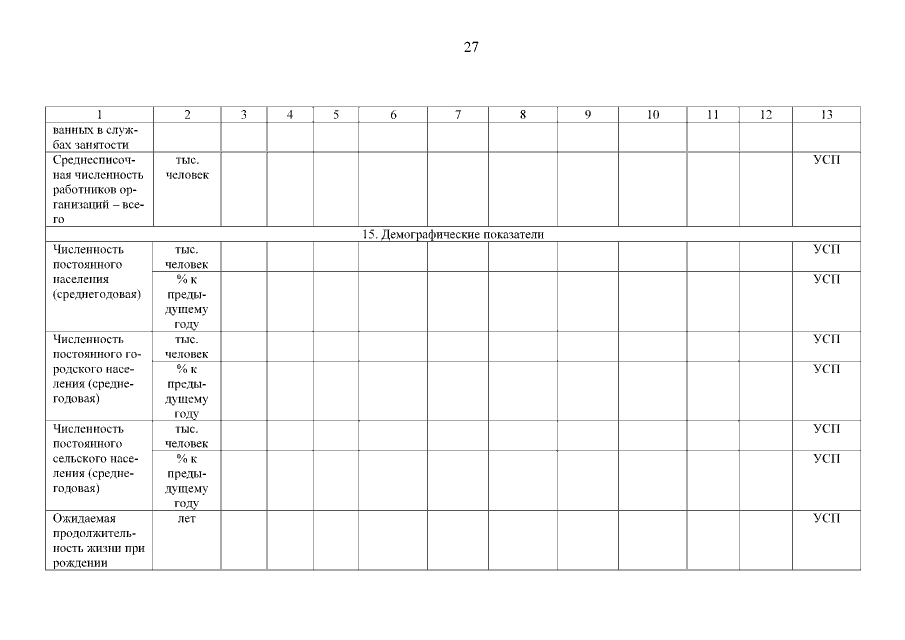 27

| 1 | 2 | 3 | 4 | 5 | 6 | 7 | 8 | 9 | 10 | 11 | 12 | 13 |
|---|---|---|---|---|---|---|---|---|---|---|---|---|
| ванных в службах занятости | | | | | | | | | | | | |
| Среднесписочная численность работников организаций – всего | тыс. человек | | | | | | | | | | | УСП |
| 15. Демографические показатели | | | | | | | | | | | | |
| Численность постоянного населения (среднегодовая) | тыс. человек | | | | | | | | | | | УСП |
| | % к предыдущему году | | | | | | | | | | | УСП |
| Численность постоянного городского населения (среднегодовая) | тыс. человек | | | | | | | | | | | УСП |
| | % к предыдущему году | | | | | | | | | | | УСП |
| Численность постоянного сельского населения (среднегодовая) | тыс. человек | | | | | | | | | | | УСП |
| | % к предыдущему году | | | | | | | | | | | УСП |
| Ожидаемая продолжительность жизни при рождении | лет | | | | | | | | | | | УСП |